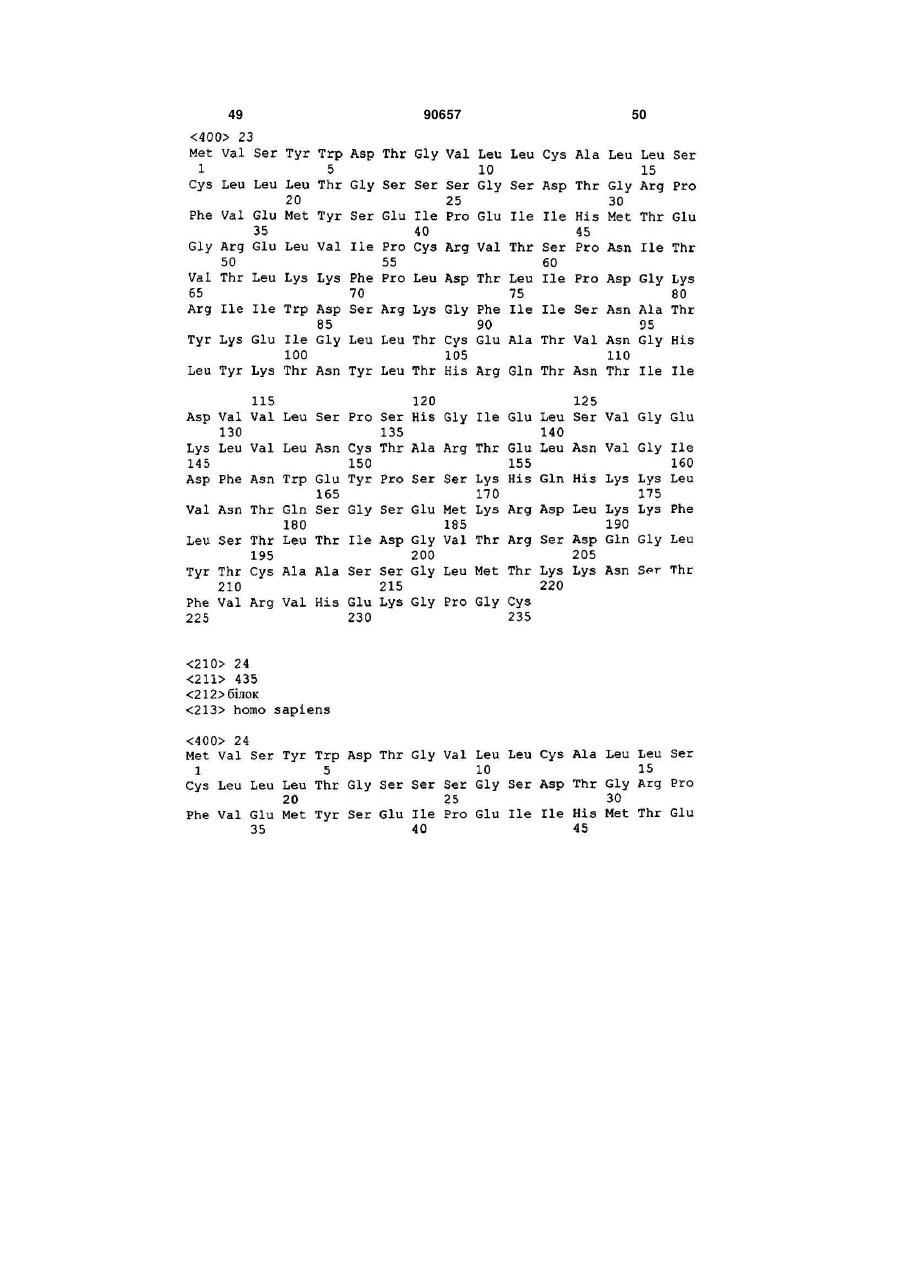 49 90657 50

<400> 23
Met Val Ser Tyr Trp Asp Thr Gly Val Leu Leu Cys Ala Leu Leu Ser
1 5 10 15
Cys Leu Leu Leu Thr Gly Ser Ser Ser Gly Ser Asp Thr Gly Arg Pro
20 25 30
Phe Val Glu Met Tyr Ser Glu Ile Pro Glu Ile Ile His Met Thr Glu
35 40 45
Gly Arg Glu Leu Val Ile Pro Cys Arg Val Thr Ser Pro Asn Ile Thr
50 55 60
Val Thr Leu Lys Lys Phe Pro Leu Asp Thr Leu Ile Pro Asp Gly Lys
65 70 75 80
Arg Ile Ile Trp Asp Ser Arg Lys Gly Phe Ile Ile Ser Asn Ala Thr
85 90 95
Tyr Lys Glu Ile Gly Leu Leu Thr Cys Glu Ala Thr Val Asn Gly His
100 105 110
Leu Tyr Lys Thr Asn Tyr Leu Thr His Arg Gln Thr Asn Thr Ile Ile

115 120 125
Asp Val Val Leu Ser Pro Ser His Gly Ile Glu Leu Ser Val Gly Glu
130 135 140
Lys Leu Val Leu Asn Cys Thr Ala Arg Thr Glu Leu Asn Val Gly Ile
145 150 155 160
Asp Phe Asn Trp Glu Tyr Pro Ser Ser Lys His Gln His Lys Lys Leu
165 170 175
Val Asn Thr Gln Ser Gly Ser Glu Met Lys Arg Asp Leu Lys Lys Phe
180 185 190
Leu Ser Thr Leu Thr Ile Asp Gly Val Thr Arg Ser Asp Gln Gly Leu
195 200 205
Tyr Thr Cys Ala Ala Ser Ser Gly Leu Met Thr Lys Lys Asn Ser Thr
210 215 220
Phe Val Arg Val His Glu Lys Gly Pro Gly Cys
225 230 235

<210> 24
<211> 435
<212> білок
<213> homo sapiens

<400> 24
Met Val Ser Tyr Trp Asp Thr Gly Val Leu Leu Cys Ala Leu Leu Ser
1 5 10 15
Cys Leu Leu Leu Thr Gly Ser Ser Ser Gly Ser Asp Thr Gly Arg Pro
20 25 30
Phe Val Glu Met Tyr Ser Glu Ile Pro Glu Ile Ile His Met Thr Glu
35 40 45